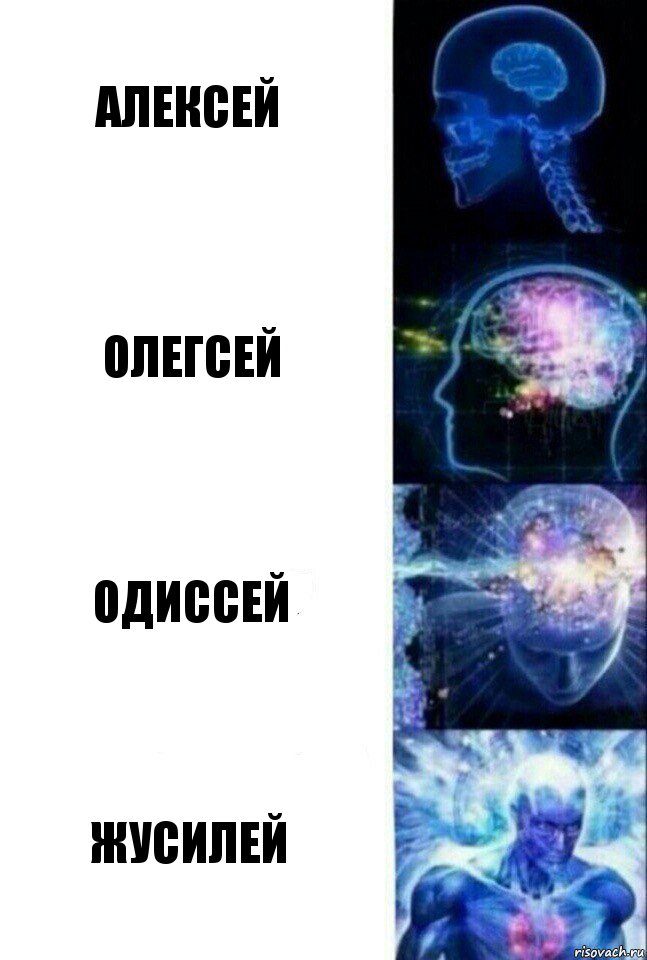 АЛЕКСЕЙ

ОЛЕГСЕЙ

ОДИССЕЙ

ЖУСИЛЕЙ

risovach.ru